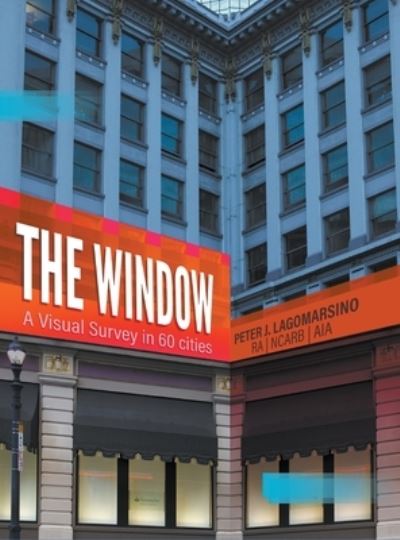 THE WINDOW
A Visual Survey in 60 cities

PETER J. LAGOMARSINO
RA | NCARB | AIA